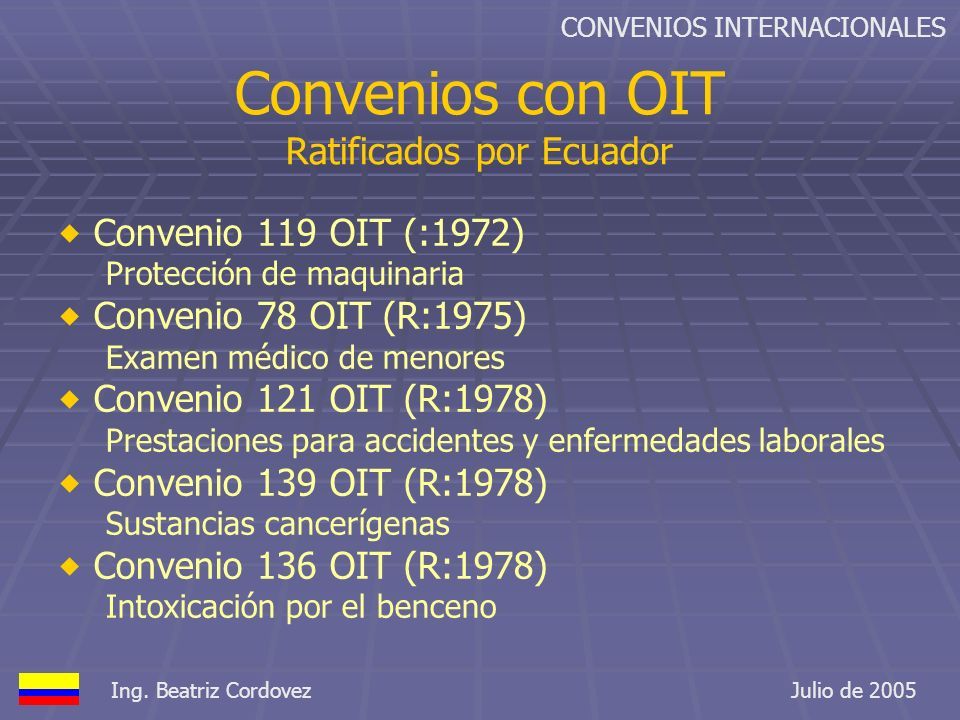 CONVENIOS INTERNACIONALES

Convenios con OIT
Ratificados por Ecuador

◆ Convenio 119 OIT (:1972)
Protección de maquinaria
◆ Convenio 78 OIT (R:1975)
Examen médico de menores
◆ Convenio 121 OIT (R:1978)
Prestaciones para accidentes y enfermedades laborales
◆ Convenio 139 OIT (R:1978)
Sustancias cancerígenas
◆ Convenio 136 OIT (R:1978)
Intoxicación por el benceno

Ing. Beatriz Cordovez

Julio de 2005